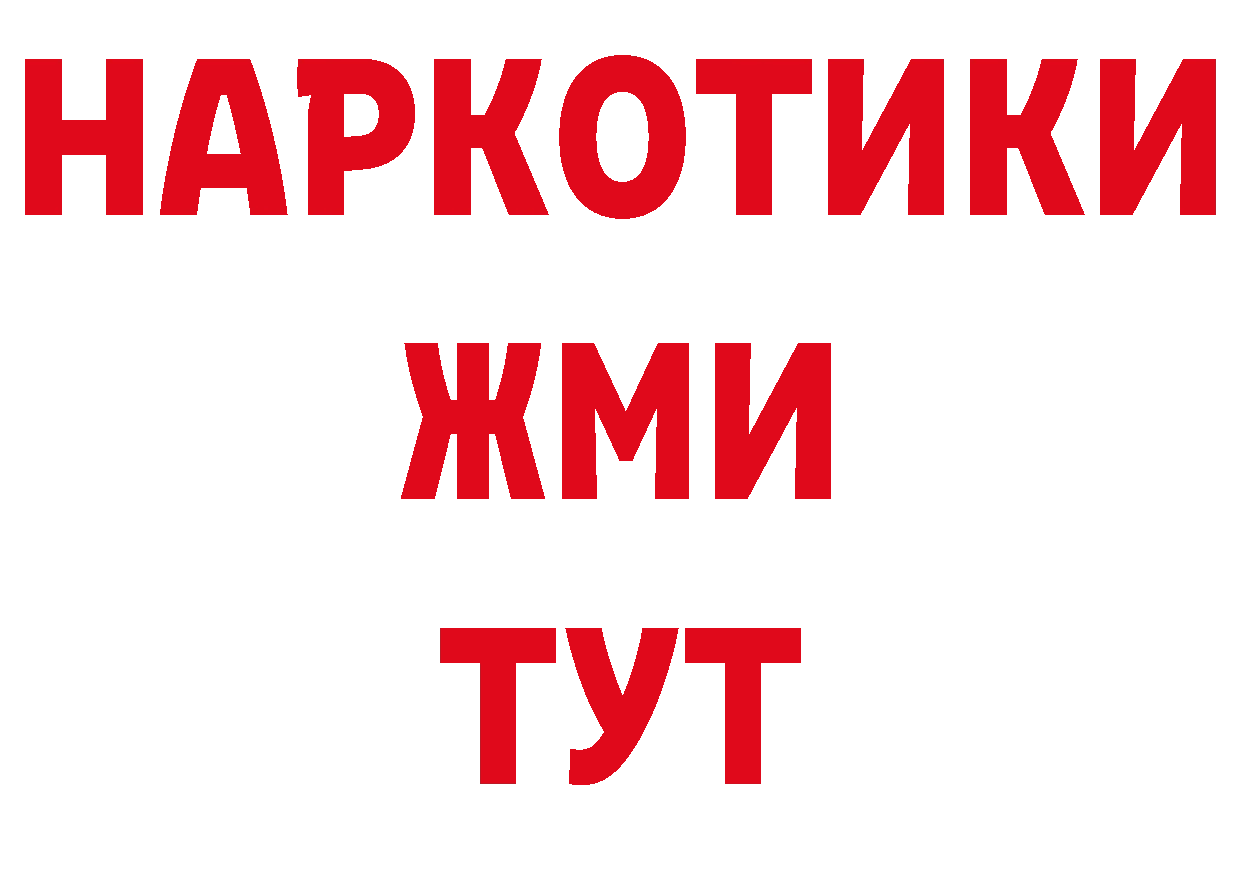 НАРКОТИКИ
ЖМИ
ТУТ